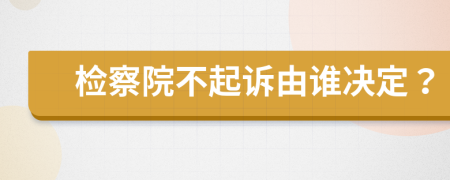 检察院不起诉由谁决定？